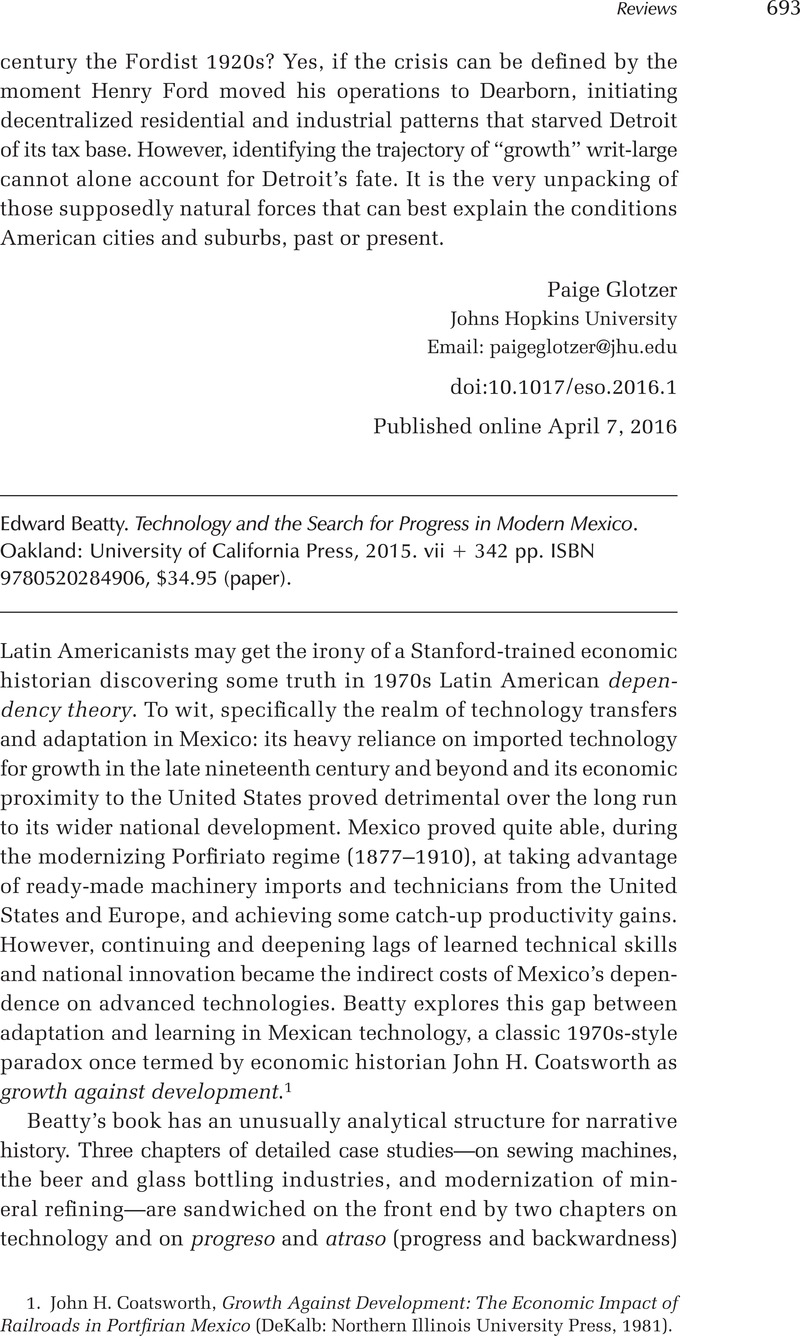 Reviews 693

century the Fordist 1920s? Yes, if the crisis can be defined by the moment Henry Ford moved his operations to Dearborn, initiating decentralized residential and industrial patterns that starved Detroit of its tax base. However, identifying the trajectory of "growth" writ-large cannot alone account for Detroit's fate. It is the very unpacking of those supposedly natural forces that can best explain the conditions American cities and suburbs, past or present.

Paige Glotzer
Johns Hopkins University
Email: paigeglotzer@jhu.edu
doi:10.1017/eso.2016.1
Published online April 7, 2016

Edward Beatty. Technology and the Search for Progress in Modern Mexico. Oakland: University of California Press, 2015. vii + 342 pp. ISBN 9780520284906, $34.95 (paper).

Latin Americanists may get the irony of a Stanford-trained economic historian discovering some truth in 1970s Latin American dependency theory. To wit, specifically the realm of technology transfers and adaptation in Mexico: its heavy reliance on imported technology for growth in the late nineteenth century and beyond and its economic proximity to the United States proved detrimental over the long run to its wider national development. Mexico proved quite able, during the modernizing Porfiriato regime (1877–1910), at taking advantage of ready-made machinery imports and technicians from the United States and Europe, and achieving some catch-up productivity gains. However, continuing and deepening lags of learned technical skills and national innovation became the indirect costs of Mexico's dependence on advanced technologies. Beatty explores this gap between adaptation and learning in Mexican technology, a classic 1970s-style paradox once termed by economic historian John H. Coatsworth as growth against development.$^1$

Beatty's book has an unusually analytical structure for narrative history. Three chapters of detailed case studies—on sewing machines, the beer and glass bottling industries, and modernization of mineral refining—are sandwiched on the front end by two chapters on technology and on progreso and atraso (progress and backwardness)

1. John H. Coatsworth, Growth Against Development: The Economic Impact of Railroads in Portfirian Mexico (DeKalb: Northern Illinois University Press, 1981).